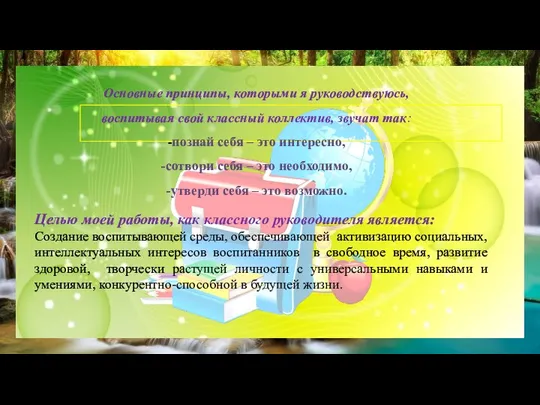 Основные принципы, которыми я руководствуюсь,

воспитывая свой классный коллектив, звучат так:

-познай себя – это интересно,

-сотвори себя – это необходимо,

-утверди себя – это возможно.

Целью моей работы, как классного руководителя является:

Создание воспитывающей среды, обеспечивающей активизацию социальных, интеллектуальных интересов воспитанников в свободное время, развитие здоровой, творчески растущей личности с универсальными навыками и умениями, конкурентно-способной в будущей жизни.